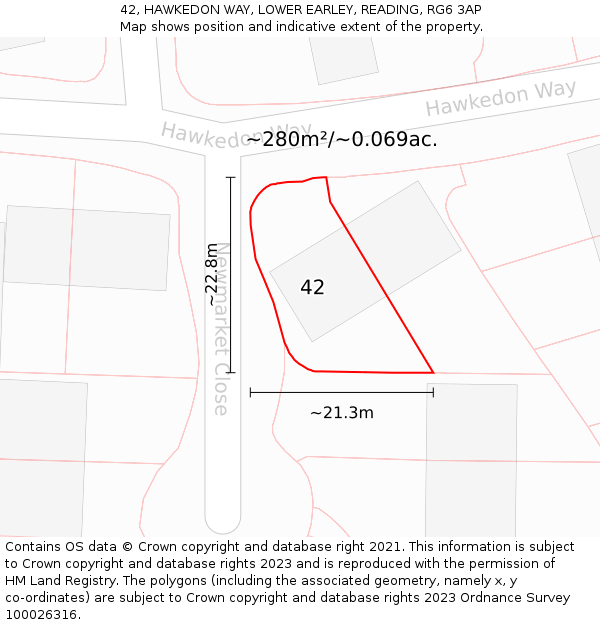 42, HAWKEDON WAY, LOWER EARLEY, READING, RG6 3AP
Map shows position and indicative extent of the property.

Hawkedon Way

Hawkedon Way

~280m²/~0.069ac.

~22.8m

Newmarket Close

42

~21.3m

Contains OS data © Crown copyright and database right 2021. This information is subject to Crown copyright and database rights 2023 and is reproduced with the permission of HM Land Registry. The polygons (including the associated geometry, namely x, y co-ordinates) are subject to Crown copyright and database rights 2023 Ordnance Survey 100026316.